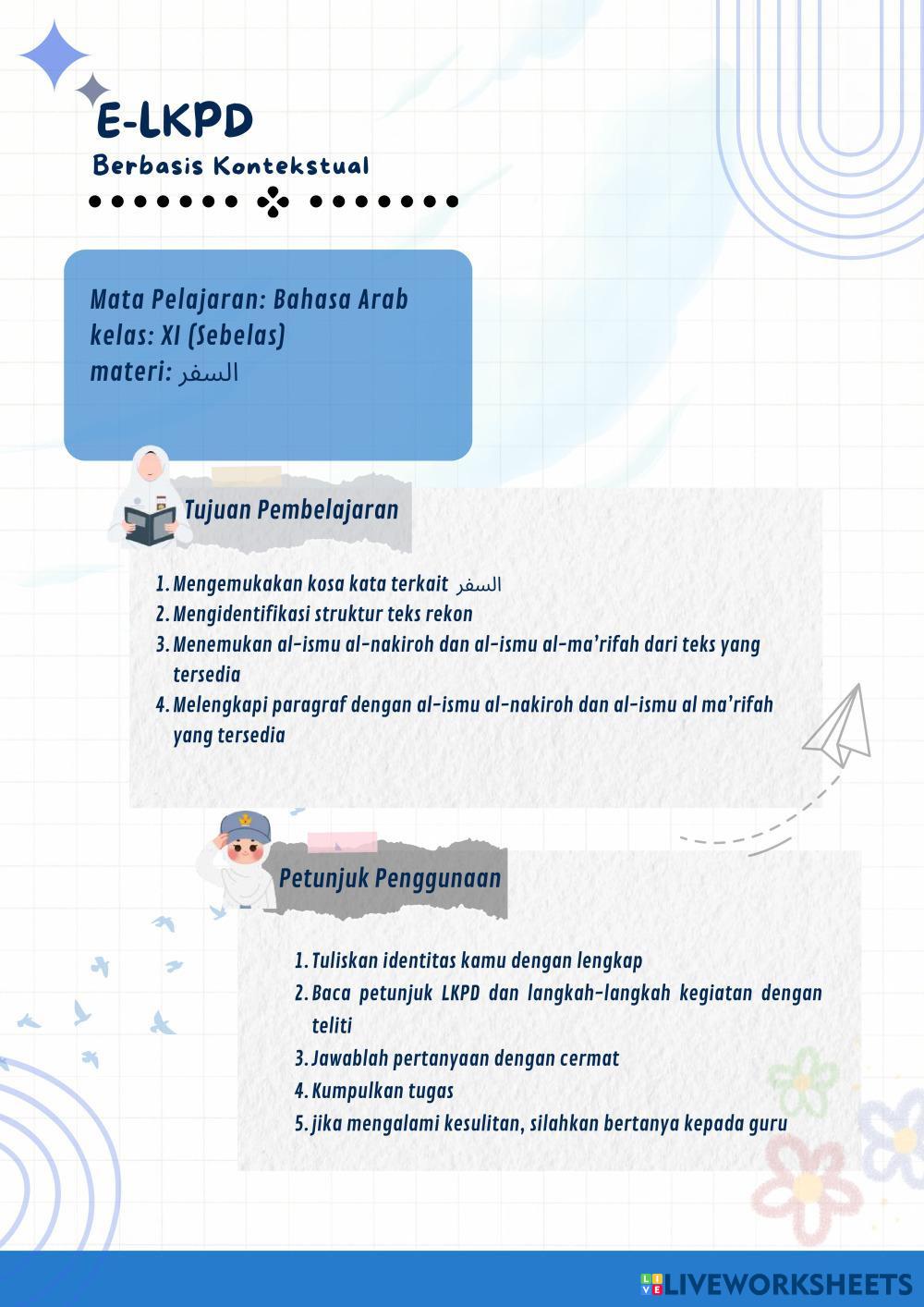 E-LKPD
Berbasis Kontekstual

Mata Pelajaran: Bahasa Arab
kelas: XI (Sebelas)
materi: السفر

Tujuan Pembelajaran

1. Mengemukakan kosa kata terkait السفر
2. Mengidentifikasi struktur teks rekon
3. Menemukan al-ismu al-nakiroh dan al-ismu al-ma'rifah dari teks yang tersedia
4. Melengkapi paragraf dengan al-ismu al-nakiroh dan al-ismu al ma'rifah yang tersedia

Petunjuk Penggunaan

1. Tuliskan identitas kamu dengan lengkap
2. Baca petunjuk LKPD dan langkah-langkah kegiatan dengan teliti
3. Jawablah pertanyaan dengan cermat
4. Kumpulkan tugas
5. jika mengalami kesulitan, silahkan bertanya kepada guru

LIVEWORKSHEETS